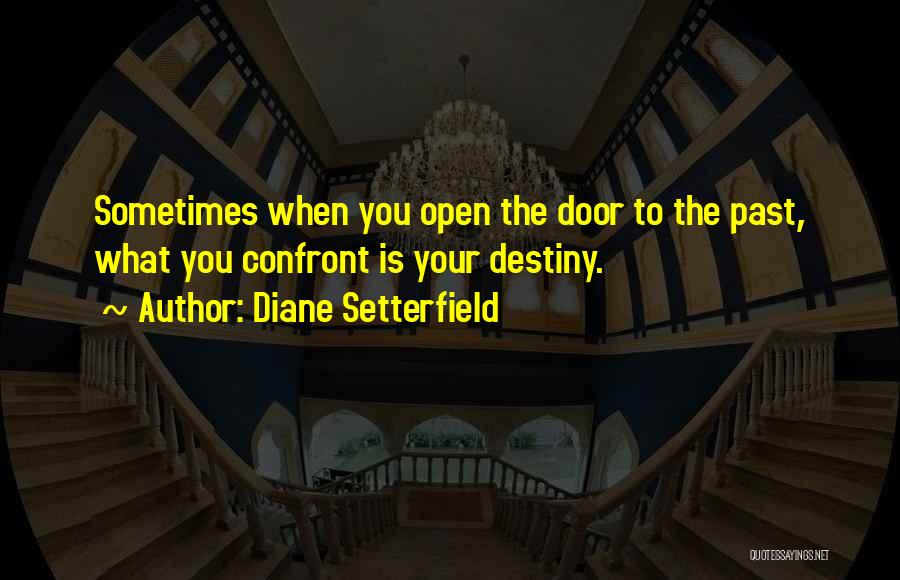 Sometimes when you open the door to the past, what you confront is your destiny.

~ Author: Diane Setterfield

QUOTESSAYINGS.NET